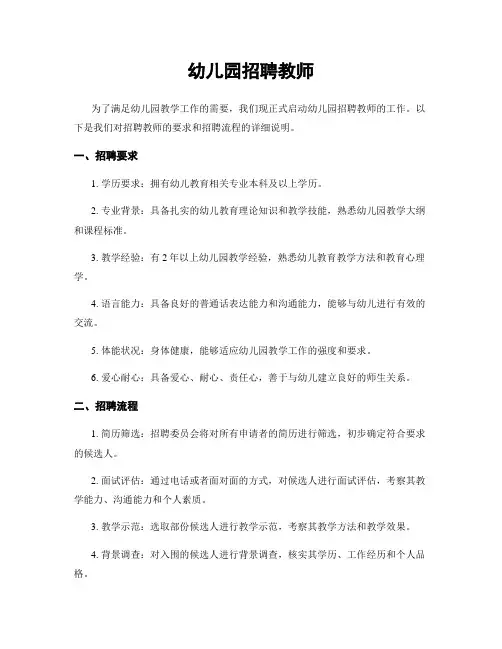 幼儿园招聘教师

为了满足幼儿园教学工作的需要，我们现正式启动幼儿园招聘教师的工作。以下是我们对招聘教师的要求和招聘流程的详细说明。

一、招聘要求

1. 学历要求：拥有幼儿教育相关专业本科及以上学历。

2. 专业背景：具备扎实的幼儿教育理论知识和教学技能，熟悉幼儿园教学大纲和课程标准。

3. 教学经验：有 2 年以上幼儿园教学经验，熟悉幼儿教育教学方法和教育心理学。

4. 语言能力：具备良好的普通话表达能力和沟通能力，能够与幼儿进行有效的交流。

5. 体能状况：身体健康，能够适应幼儿园教学工作的强度和要求。

6. 爱心耐心：具备爱心、耐心、责任心，善于与幼儿建立良好的师生关系。

二、招聘流程

1. 简历筛选：招聘委员会将对所有申请者的简历进行筛选，初步确定符合要求的候选人。

2. 面试评估：通过电话或者面对面的方式，对候选人进行面试评估，考察其教学能力、沟通能力和个人素质。

3. 教学示范：选取部份候选人进行教学示范，考察其教学方法和教学效果。

4. 背景调查：对入围的候选人进行背景调查，核实其学历、工作经历和个人品格。